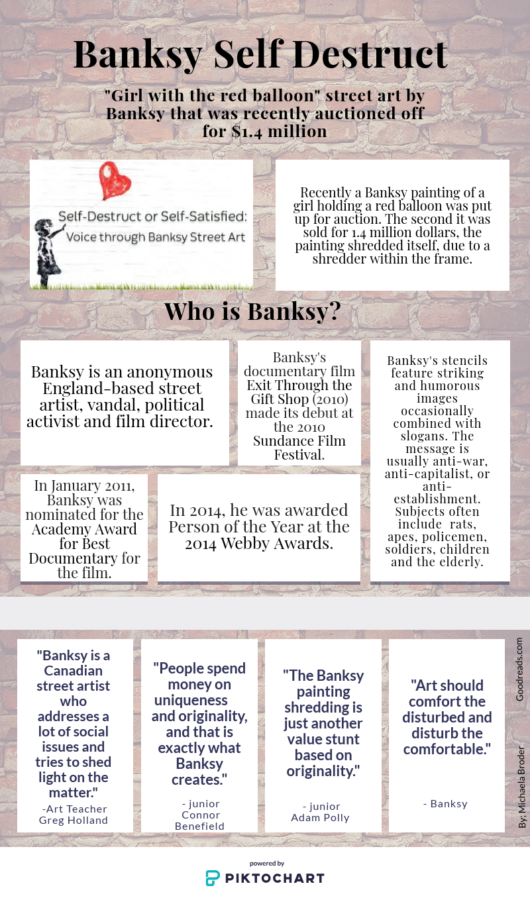 Banksy Self Destruct

"Girl with the red balloon" street art by Banksy that was recently auctioned off for $1.4 million

Self-Destruct or Self-Satisfied:
Voice through Banksy Street Art

Recently a Banksy painting of a girl holding a red balloon was put up for auction. The second it was sold for 1.4 million dollars, the painting shredded itself, due to a shredder within the frame.

Who is Banksy?

Banksy is an anonymous England-based street artist, vandal, political activist and film director.

Banksy's documentary film Exit Through the Gift Shop (2010) made its debut at the 2010 Sundance Film Festival.

Banksy's stencils feature striking and humorous images occasionally combined with slogans. The message is usually anti-war, anti-capitalist, or anti-establishment. Subjects often include rats, apes, policemen, soldiers, children and the elderly.

In January 2011, Banksy was nominated for the Academy Award for Best Documentary for the film.

In 2014, he was awarded Person of the Year at the 2014 Webby Awards.

"Banksy is a Canadian street artist who addresses a lot of social issues and tries to shed light on the matter."
-Art Teacher Greg Holland

"People spend money on uniqueness and originality, and that is exactly what Banksy creates."
- junior Connor Benefield

"The Banksy painting shredding is just another value stunt based on originality."
- junior Adam Polly

"Art should comfort the disturbed and disturb the comfortable."
- Banksy

Goodreads.com

By: Michaela Broder

powered by
PIKTOCHART